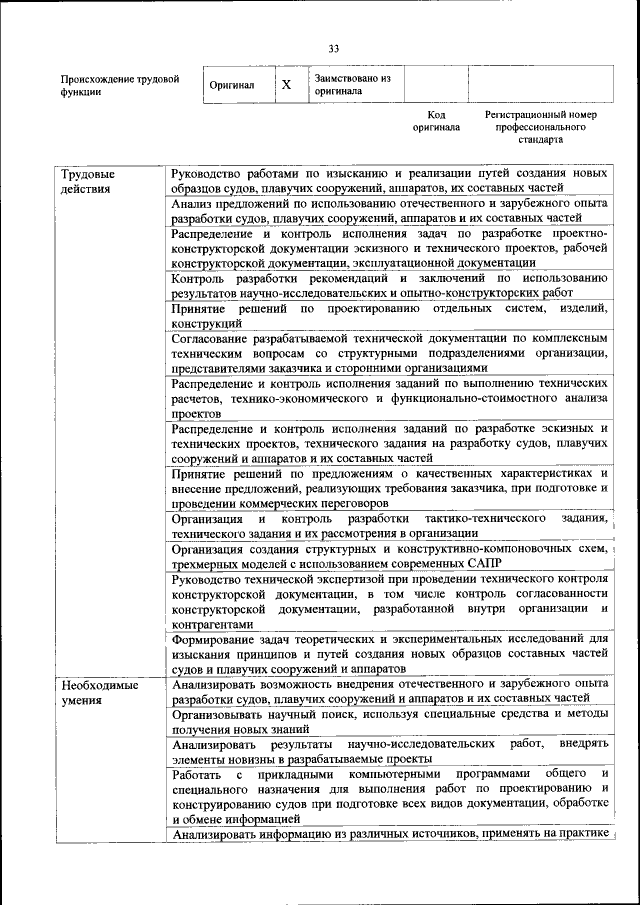 33

| Происхождение трудовой функции | Оригинал | X | Заимствовано из оригинала | | |
|---|---|---|---|---|---|
| | | | | Код оригинала | Регистрационный номер профессионального стандарта |

| | |
|---|---|
| Трудовые действия | Руководство работами по изысканию и реализации путей создания новых образцов судов, плавучих сооружений, аппаратов, их составных частей |
| | Анализ предложений по использованию отечественного и зарубежного опыта разработки судов, плавучих сооружений, аппаратов и их составных частей |
| | Распределение и контроль исполнения задач по разработке проектно-конструкторской документации эскизного и технического проектов, рабочей конструкторской документации, эксплуатационной документации |
| | Контроль разработки рекомендаций и заключений по использованию результатов научно-исследовательских и опытно-конструкторских работ |
| | Принятие решений по проектированию отдельных систем, изделий, конструкций |
| | Согласование разрабатываемой технической документации по комплексным техническим вопросам со структурными подразделениями организации, представителями заказчика и сторонними организациями |
| | Распределение и контроль исполнения заданий по выполнению технических расчетов, технико-экономического и функционально-стоимостного анализа проектов |
| | Распределение и контроль исполнения заданий по разработке эскизных и технических проектов, технического задания на разработку судов, плавучих сооружений и аппаратов и их составных частей |
| | Принятие решений по предложениям о качественных характеристиках и внесение предложений, реализующих требования заказчика, при подготовке и проведении коммерческих переговоров |
| | Организация и контроль разработки тактико-технического задания, технического задания и их рассмотрения в организации |
| | Организация создания структурных и конструктивно-компоновочных схем, трехмерных моделей с использованием современных САПР |
| | Руководство технической экспертизой при проведении технического контроля конструкторской документации, в том числе контроль согласованности конструкторской документации, разработанной внутри организации и контрагентами |
| | Формирование задач теоретических и экспериментальных исследований для изыскания принципов и путей создания новых образцов составных частей судов и плавучих сооружений и аппаратов |
| Необходимые умения | Анализировать возможность внедрения отечественного и зарубежного опыта разработки судов, плавучих сооружений и аппаратов и их составных частей |
| | Организовывать научный поиск, используя специальные средства и методы получения новых знаний |
| | Анализировать результаты научно-исследовательских работ, внедрять элементы новизны в разрабатываемые проекты |
| | Работать с прикладными компьютерными программами общего и специального назначения для выполнения работ по проектированию и конструированию судов при подготовке всех видов документации, обработке и обмене информацией |
| | Анализировать информацию из различных источников, применять на практике |